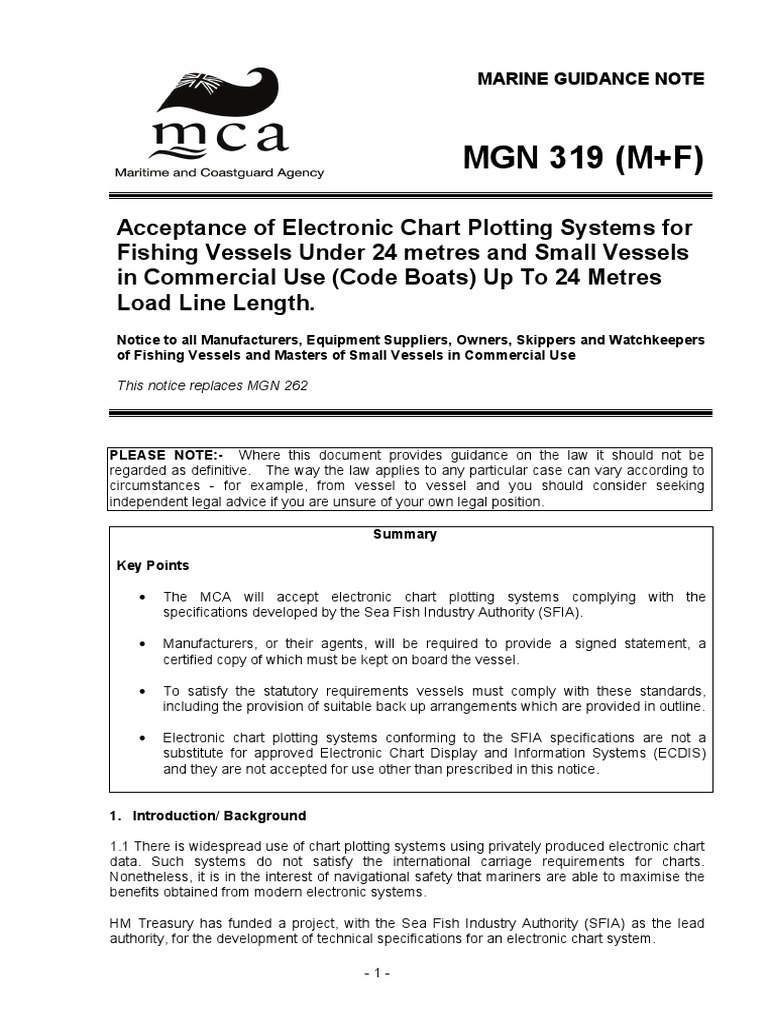 mca
Maritime and Coastguard Agency

MARINE GUIDANCE NOTE

MGN 319 (M+F)

Acceptance of Electronic Chart Plotting Systems for Fishing Vessels Under 24 metres and Small Vessels in Commercial Use (Code Boats) Up To 24 Metres Load Line Length.

Notice to all Manufacturers, Equipment Suppliers, Owners, Skippers and Watchkeepers of Fishing Vessels and Masters of Small Vessels in Commercial Use

This notice replaces MGN 262

PLEASE NOTE:- Where this document provides guidance on the law it should not be regarded as definitive. The way the law applies to any particular case can vary according to circumstances - for example, from vessel to vessel and you should consider seeking independent legal advice if you are unsure of your own legal position.

Summary

Key Points

• The MCA will accept electronic chart plotting systems complying with the specifications developed by the Sea Fish Industry Authority (SFIA).

• Manufacturers, or their agents, will be required to provide a signed statement, a certified copy of which must be kept on board the vessel.

• To satisfy the statutory requirements vessels must comply with these standards, including the provision of suitable back up arrangements which are provided in outline.

• Electronic chart plotting systems conforming to the SFIA specifications are not a substitute for approved Electronic Chart Display and Information Systems (ECDIS) and they are not accepted for use other than prescribed in this notice.

1. Introduction/ Background

1.1 There is widespread use of chart plotting systems using privately produced electronic chart data. Such systems do not satisfy the international carriage requirements for charts. Nonetheless, it is in the interest of navigational safety that mariners are able to maximise the benefits obtained from modern electronic systems.

HM Treasury has funded a project, with the Sea Fish Industry Authority (SFIA) as the lead authority, for the development of technical specifications for an electronic chart system.

- 1 -